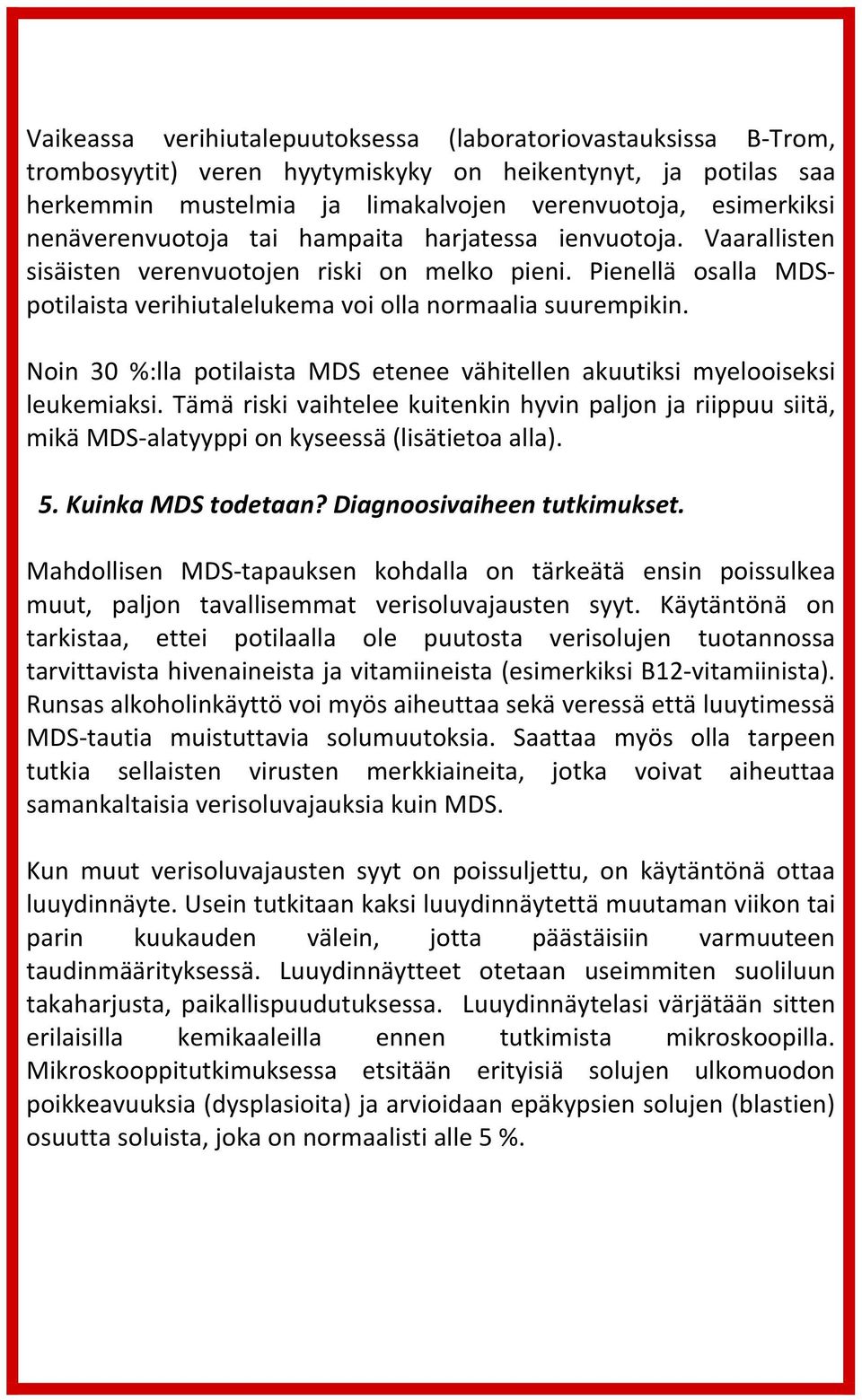 Vaikeassa verihiutalepuutoksessa (laboratoriovastauksissa B-Trom, trombosyytit) veren hyytymiskyky on heikentynyt, ja potilas saa herkemmin mustelmia ja limakalvojen verenvuotoja, esimerkiksi nenäverenvuotoja tai hampaita harjatessa ienvuotoja. Vaarallisten sisäisten verenvuotojen riski on melko pieni. Pienellä osalla MDS-potilaista verihiutalelukema voi olla normaalia suurempikin.

Noin 30 %:lla potilaista MDS etenee vähitellen akuutiksi myelooiseksi leukemiaksi. Tämä riski vaihtelee kuitenkin hyvin paljon ja riippuu siitä, mikä MDS-alatyyppi on kyseessä (lisätietoa alla).

5. Kuinka MDS todetaan? Diagnoosivaiheen tutkimukset.

Mahdollisen MDS-tapauksen kohdalla on tärkeätä ensin poissulkea muut, paljon tavallisemmat verisoluvajausten syyt. Käytäntönä on tarkistaa, ettei potilaalla ole puutosta verisolujen tuotannossa tarvittavista hivenaineista ja vitamiineista (esimerkiksi B12-vitamiinista). Runsas alkoholinkäyttö voi myös aiheuttaa sekä veressä että luuytimessä MDS-tautia muistuttavia solumuutoksia. Saattaa myös olla tarpeen tutkia sellaisten virusten merkkiaineita, jotka voivat aiheuttaa samankaltaisia verisoluvajauksia kuin MDS.

Kun muut verisoluvajausten syyt on poissuljettu, on käytäntönä ottaa luuydinnäyte. Usein tutkitaan kaksi luuydinnäytettä muutaman viikon tai parin kuukauden välein, jotta päästäisiin varmuuteen taudinmäärityksessä. Luuydinnäytteet otetaan useimmiten suoliluun takaharjusta, paikallispuudutuksessa. Luuydinnäytelasi värjätään sitten erilaisilla kemikaaleilla ennen tutkimista mikroskoopilla. Mikroskooppitutkimuksessa etsitään erityisiä solujen ulkomuodon poikkeavuuksia (dysplasioita) ja arvioidaan epäkypsien solujen (blastien) osuutta soluista, joka on normaalisti alle 5 %.